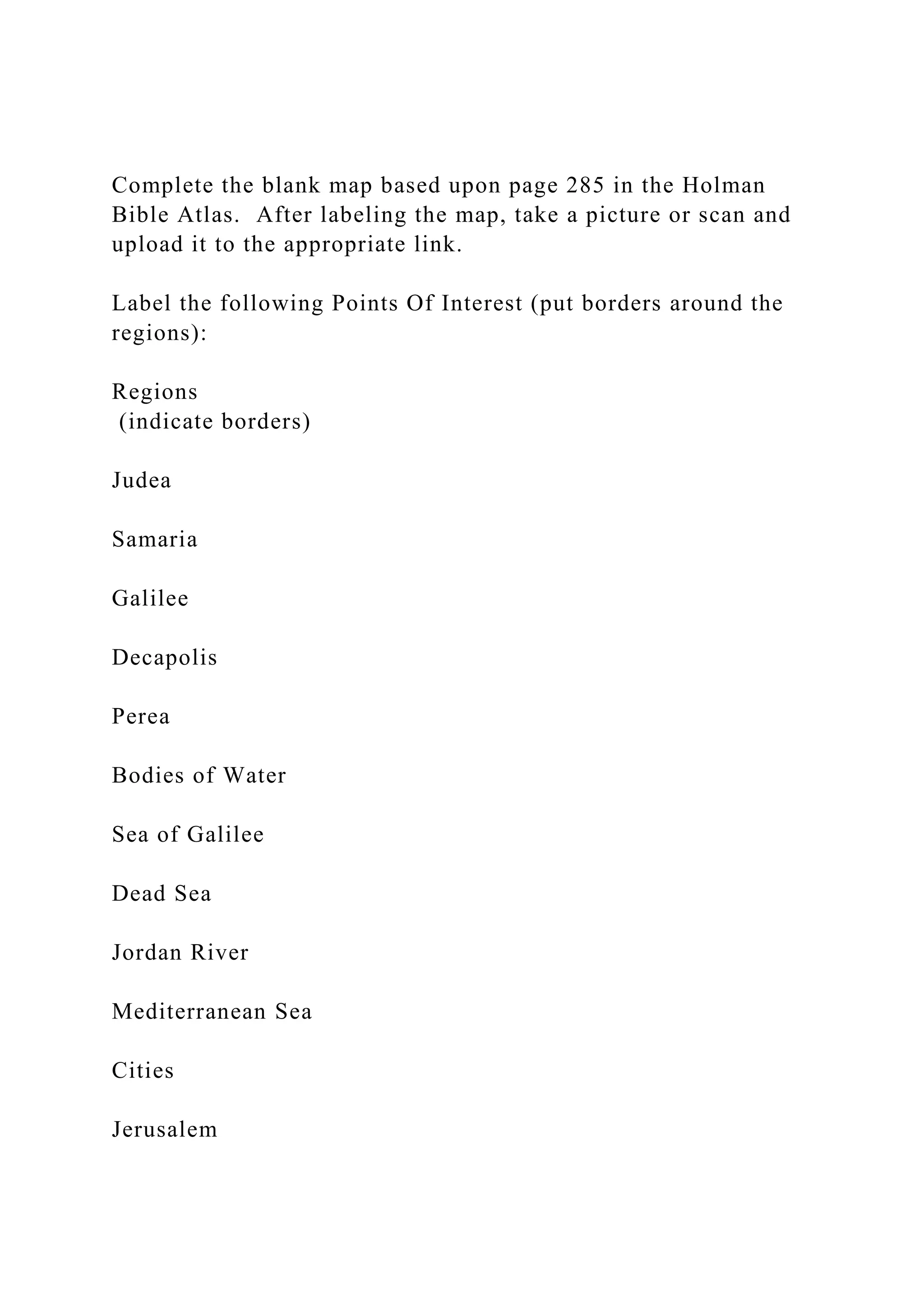 Complete the blank map based upon page 285 in the Holman Bible Atlas.  After labeling the map, take a picture or scan and upload it to the appropriate link.

Label the following Points Of Interest (put borders around the regions):

Regions
(indicate borders)

Judea

Samaria

Galilee

Decapolis

Perea

Bodies of Water

Sea of Galilee

Dead Sea

Jordan River

Mediterranean Sea

Cities

Jerusalem